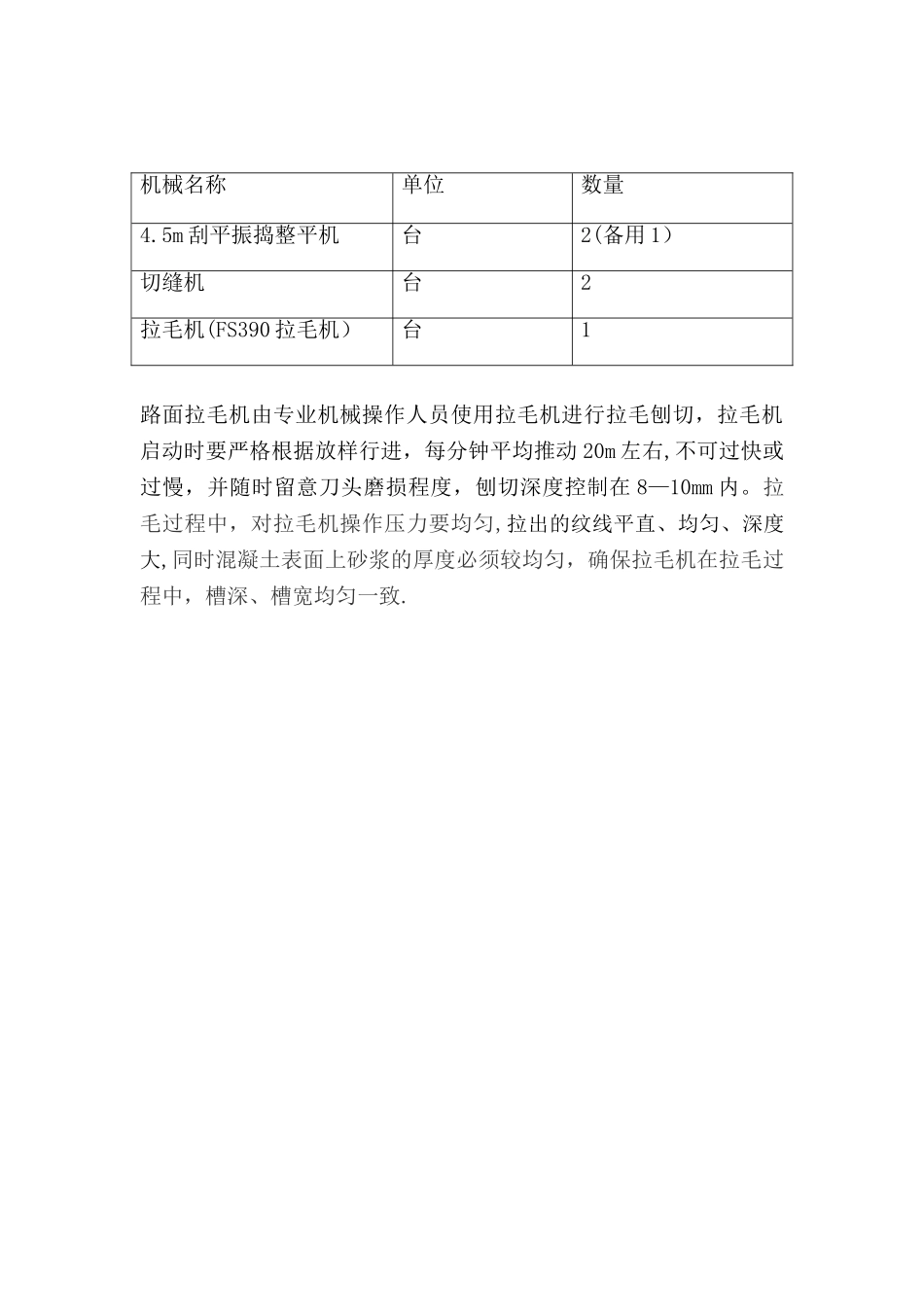 | 机械名称 | 单位 | 数量 |
|---|---|---|
| 4.5m刮平振捣整平机 | 台 | 2(备用1） |
| 切缝机 | 台 | 2 |
| 拉毛机(FS390拉毛机） | 台 | 1 |

路面拉毛机由专业机械操作人员使用拉毛机进行拉毛刨切，拉毛机启动时要严格根据放样行进，每分钟平均推动20m左右,不可过快或过慢，并随时留意刀头磨损程度，刨切深度控制在8—10mm内。拉毛过程中，对拉毛机操作压力要均匀,拉出的纹线平直、均匀、深度大,同时混凝土表面上砂浆的厚度必须较均匀，确保拉毛机在拉毛过程中，槽深、槽宽均匀一致.